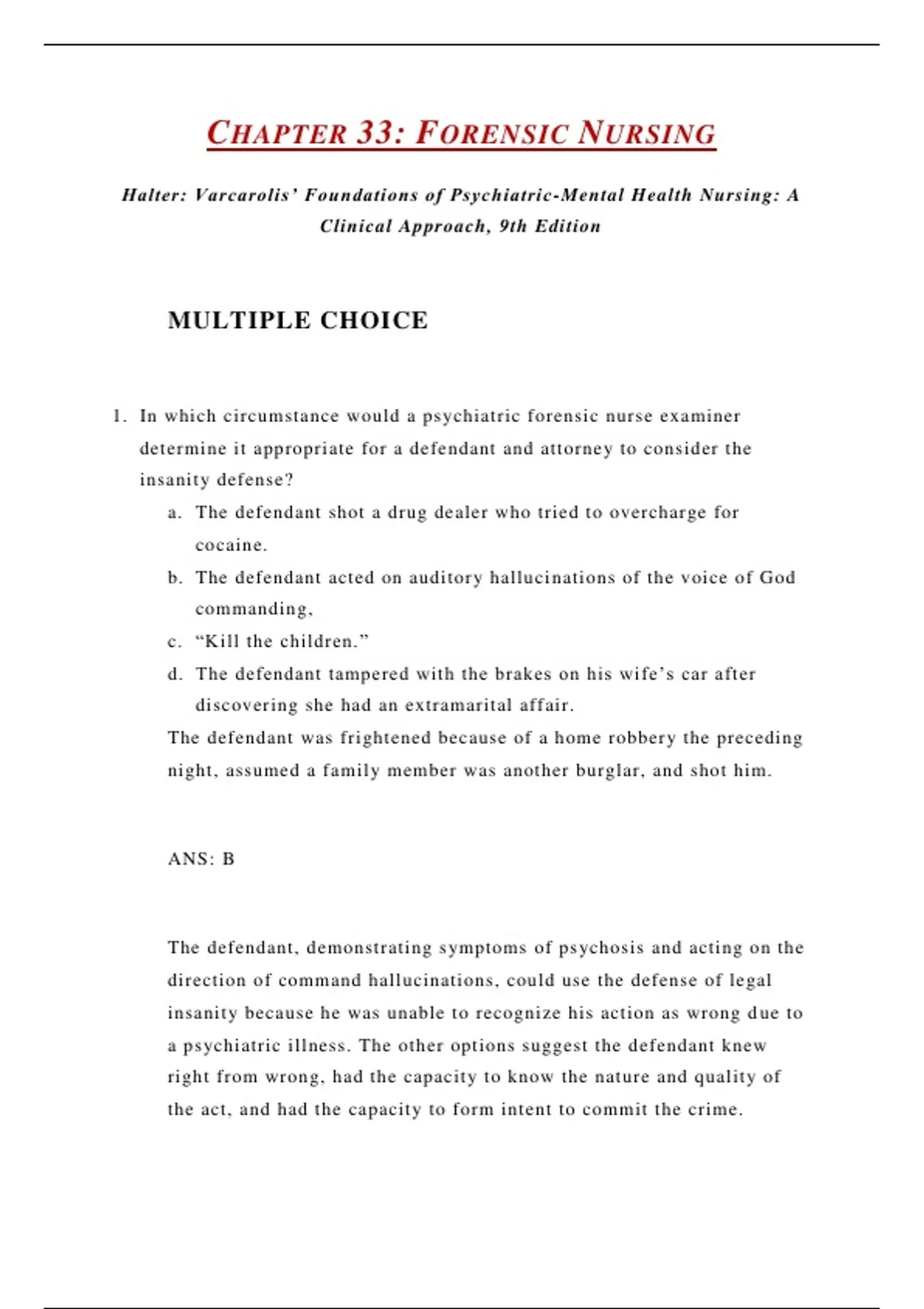 CHAPTER 33: FORENSIC NURSING

Halter: Varcarolis' Foundations of Psychiatric-Mental Health Nursing: A Clinical Approach, 9th Edition

MULTIPLE CHOICE

1. In which circumstance would a psychiatric forensic nurse examiner determine it appropriate for a defendant and attorney to consider the insanity defense?

a. The defendant shot a drug dealer who tried to overcharge for cocaine.

b. The defendant acted on auditory hallucinations of the voice of God commanding,

c. "Kill the children."

d. The defendant tampered with the brakes on his wife's car after discovering she had an extramarital affair.

The defendant was frightened because of a home robbery the preceding night, assumed a family member was another burglar, and shot him.

ANS: B

The defendant, demonstrating symptoms of psychosis and acting on the direction of command hallucinations, could use the defense of legal insanity because he was unable to recognize his action as wrong due to a psychiatric illness. The other options suggest the defendant knew right from wrong, had the capacity to know the nature and quality of the act, and had the capacity to form intent to commit the crime.